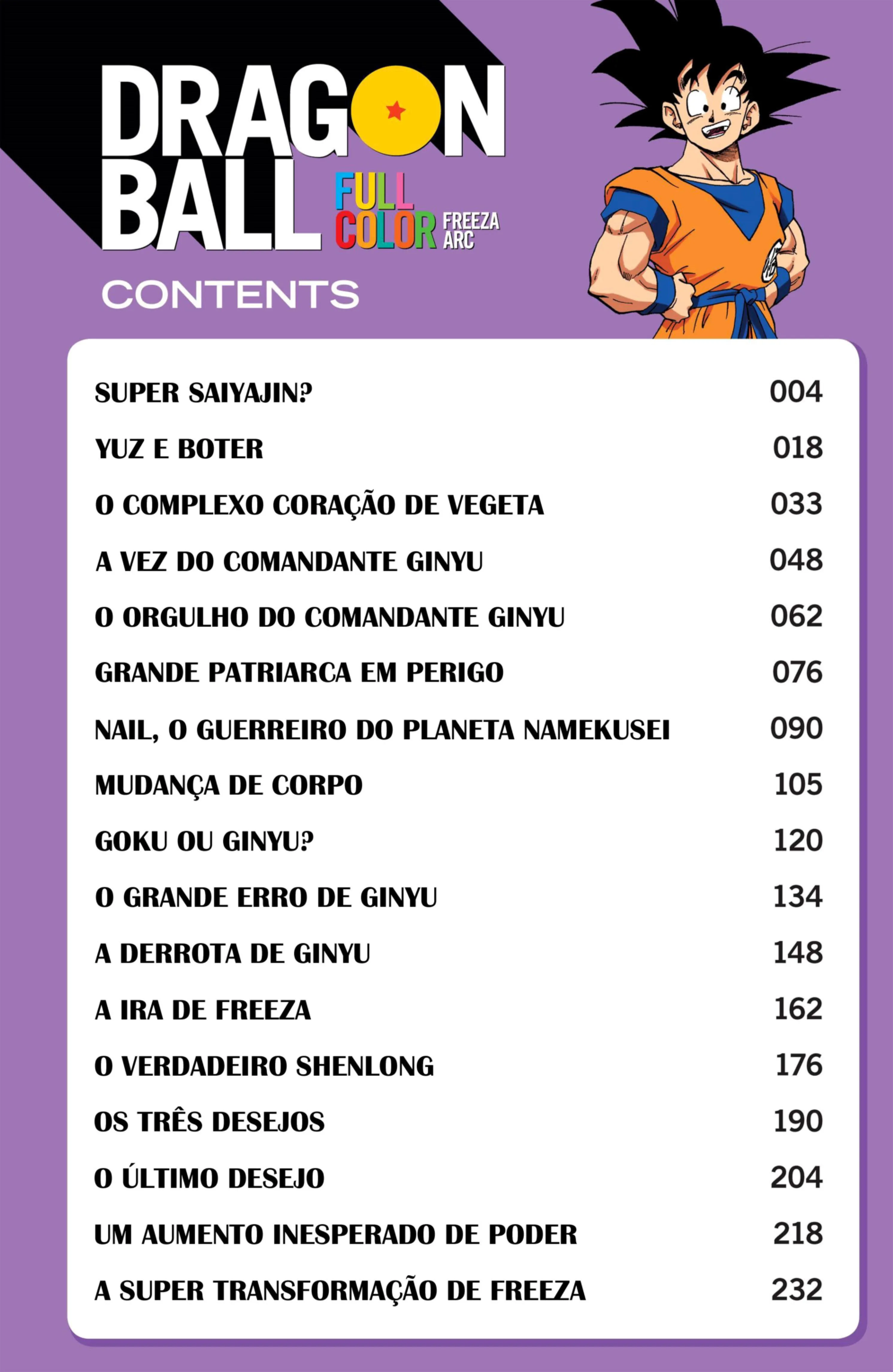 DRAGON BALL
FULL COLOR
FREEZA ARC

CONTENTS

| | |
|---|---|
| SUPER SAIYAJIN? | 004 |
| YUZ E BOTER | 018 |
| O COMPLEXO CORAÇÃO DE VEGETA | 033 |
| A VEZ DO COMANDANTE GINYU | 048 |
| O ORGULHO DO COMANDANTE GINYU | 062 |
| GRANDE PATRIARCA EM PERIGO | 076 |
| NAIL, O GUERREIRO DO PLANETA NAMEKUSEI | 090 |
| MUDANÇA DE CORPO | 105 |
| GOKU OU GINYU? | 120 |
| O GRANDE ERRO DE GINYU | 134 |
| A DERROTA DE GINYU | 148 |
| A IRA DE FREEZA | 162 |
| O VERDADEIRO SHENLONG | 176 |
| OS TRÊS DESEJOS | 190 |
| O ÚLTIMO DESEJO | 204 |
| UM AUMENTO INESPERADO DE PODER | 218 |
| A SUPER TRANSFORMAÇÃO DE FREEZA | 232 |